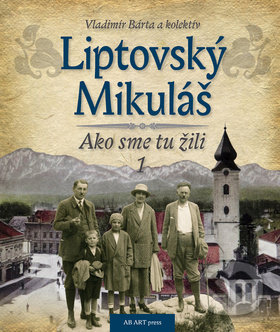 Vladimír Bárta a kolektív

Liptovský Mikuláš

Ako sme tu žili

1

AB ART press